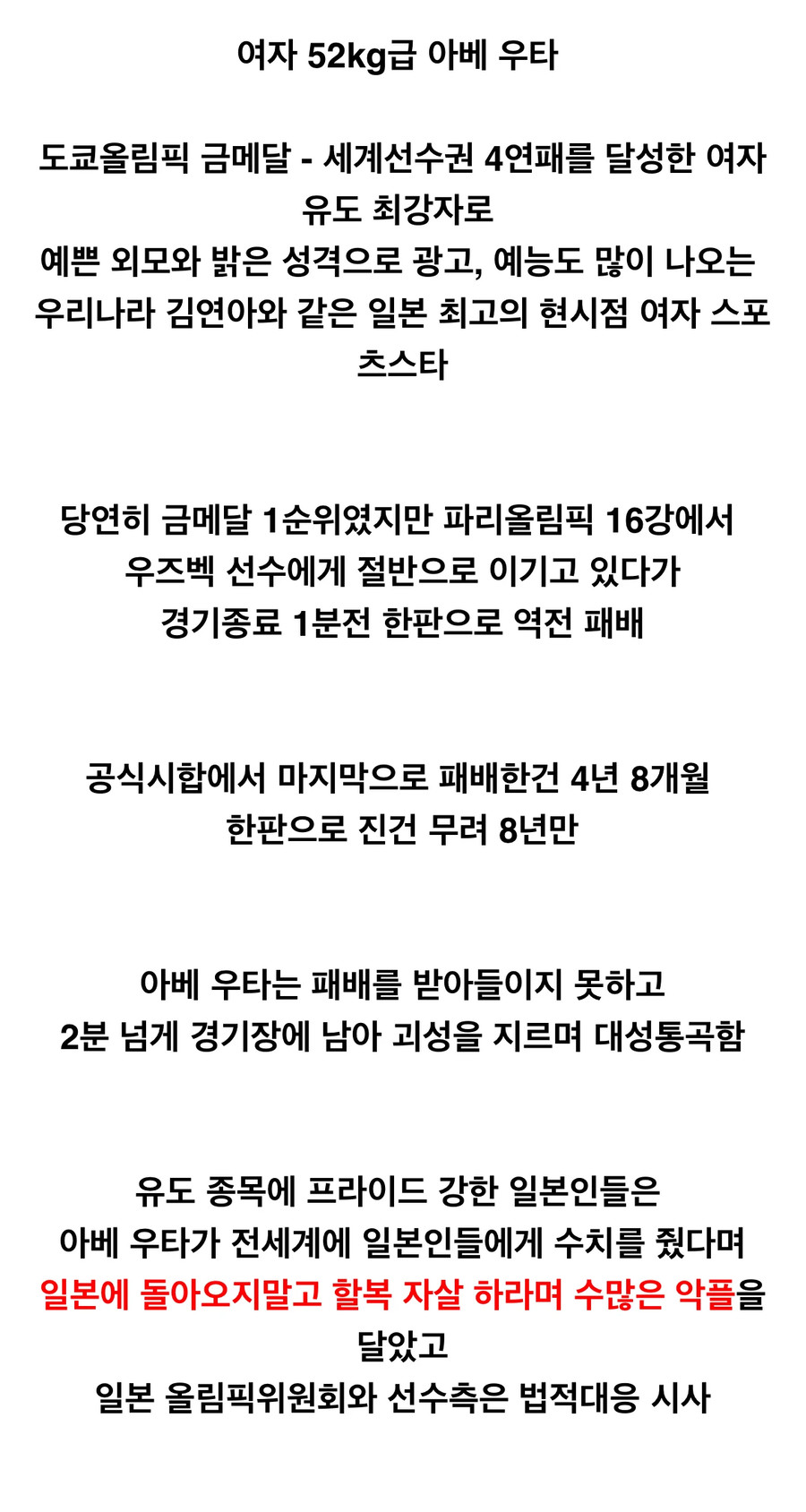 여자 52kg급 아베 우타

도쿄올림픽 금메달 - 세계선수권 4연패를 달성한 여자 유도 최강자로
예쁜 외모와 밝은 성격으로 광고, 예능도 많이 나오는 우리나라 김연아와 같은 일본 최고의 현시점 여자 스포츠스타

당연히 금메달 1순위였지만 파리올림픽 16강에서 우즈벡 선수에게 절반으로 이기고 있다가
경기종료 1분전 한판으로 역전 패배

공식시합에서 마지막으로 패배한건 4년 8개월
한판으로 진건 무려 8년만

아베 우타는 패배를 받아들이지 못하고
2분 넘게 경기장에 남아 괴성을 지르며 대성통곡함

유도 종목에 프라이드 강한 일본인들은
아베 우타가 전세계에 일본인들에게 수치를 줬다며
일본에 돌아오지말고 할복 자살 하라며 수많은 악플을 달았고
일본 올림픽위원회와 선수측은 법적대응 시사